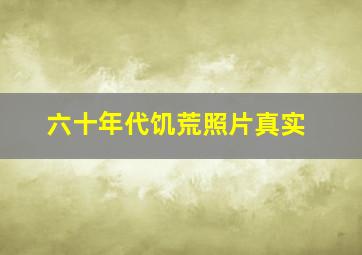 六十年代饥荒照片真实